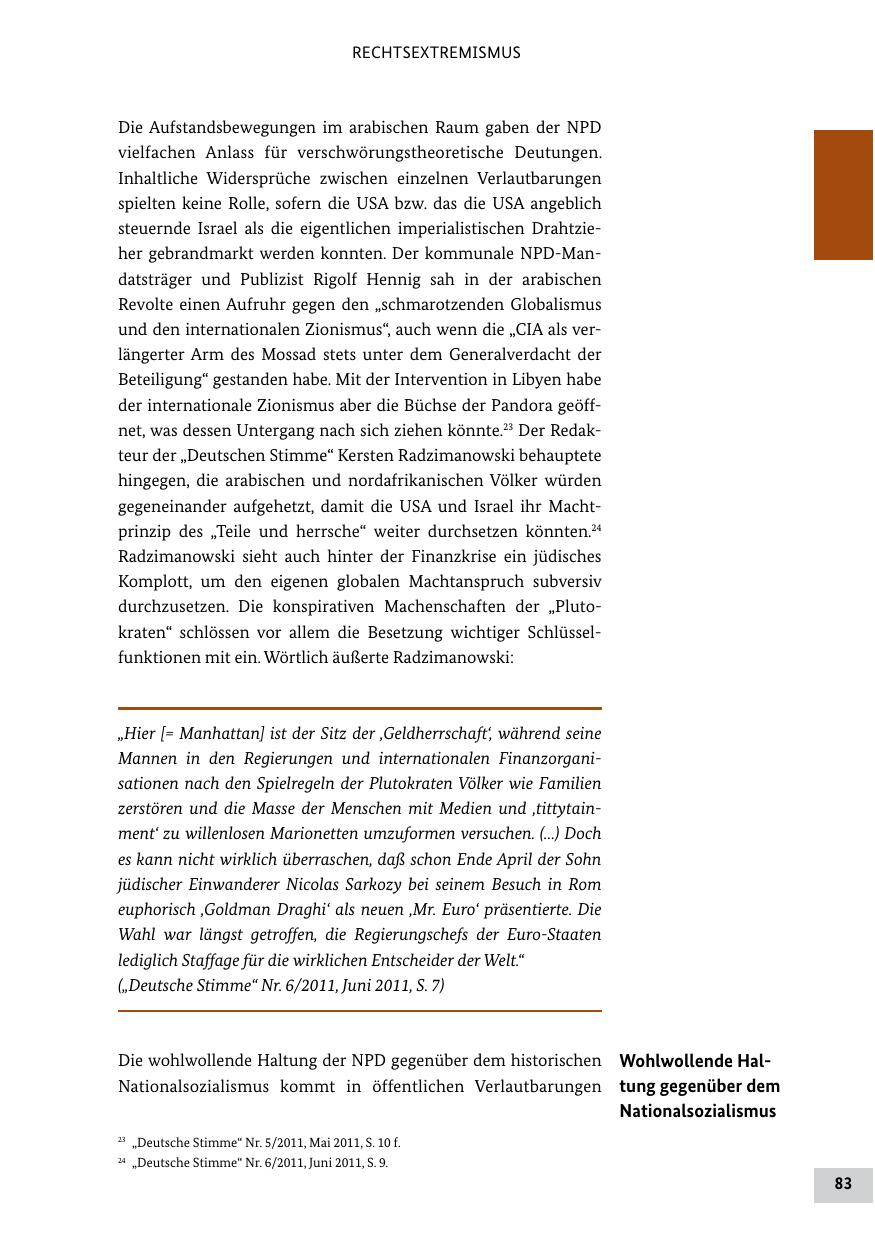 RECHTSEXTREMISMUS

Die Aufstandsbewegungen im arabischen Raum gaben der NPD vielfachen Anlass für verschwörungstheoretische Deutungen. Inhaltliche Widersprüche zwischen einzelnen Verlautbarungen spielten keine Rolle, sofern die USA bzw. das die USA angeblich steuernde Israel als die eigentlichen imperialistischen Drahtzieher gebrandmarkt werden konnten. Der kommunale NPD-Mandatsträger und Publizist Rigolf Hennig sah in der arabischen Revolte einen Aufruhr gegen den „schmarotzenden Globalismus und den internationalen Zionismus“, auch wenn die „CIA als verlängerter Arm des Mossad stets unter dem Generalverdacht der Beteiligung“ gestanden habe. Mit der Intervention in Libyen habe der internationale Zionismus aber die Büchse der Pandora geöffnet, was dessen Untergang nach sich ziehen könnte.$^{23}$ Der Redakteur der „Deutschen Stimme“ Kersten Radzimanowski behauptete hingegen, die arabischen und nordafrikanischen Völker würden gegeneinander aufgehetzt, damit die USA und Israel ihr Machtprinzip des „Teile und herrsche“ weiter durchsetzen könnten.$^{24}$ Radzimanowski sieht auch hinter der Finanzkrise ein jüdisches Komplott, um den eigenen globalen Machtanspruch subversiv durchzusetzen. Die konspirativen Machenschaften der „Plutokraten“ schlössen vor allem die Besetzung wichtiger Schlüsselfunktionen mit ein. Wörtlich äußerte Radzimanowski:

„Hier [= Manhattan] ist der Sitz der ‚Geldherrschaft‘, während seine Mannen in den Regierungen und internationalen Finanzorganisationen nach den Spielregeln der Plutokraten Völker wie Familien zerstören und die Masse der Menschen mit Medien und ‚tittytainment‘ zu willenlosen Marionetten umzuformen versuchen. (...) Doch es kann nicht wirklich überraschen, daß schon Ende April der Sohn jüdischer Einwanderer Nicolas Sarkozy bei seinem Besuch in Rom euphorisch ‚Goldman Draghi‘ als neuen ‚Mr. Euro‘ präsentierte. Die Wahl war längst getroffen, die Regierungschefs der Euro-Staaten lediglich Staffage für die wirklichen Entscheider der Welt.“
(„Deutsche Stimme“ Nr. 6/2011, Juni 2011, S. 7)

Die wohlwollende Haltung der NPD gegenüber dem historischen Nationalsozialismus kommt in öffentlichen Verlautbarungen

Wohlwollende Haltung gegenüber dem Nationalsozialismus

$^{23}$ „Deutsche Stimme“ Nr. 5/2011, Mai 2011, S. 10 f.
$^{24}$ „Deutsche Stimme“ Nr. 6/2011, Juni 2011, S. 9.

83